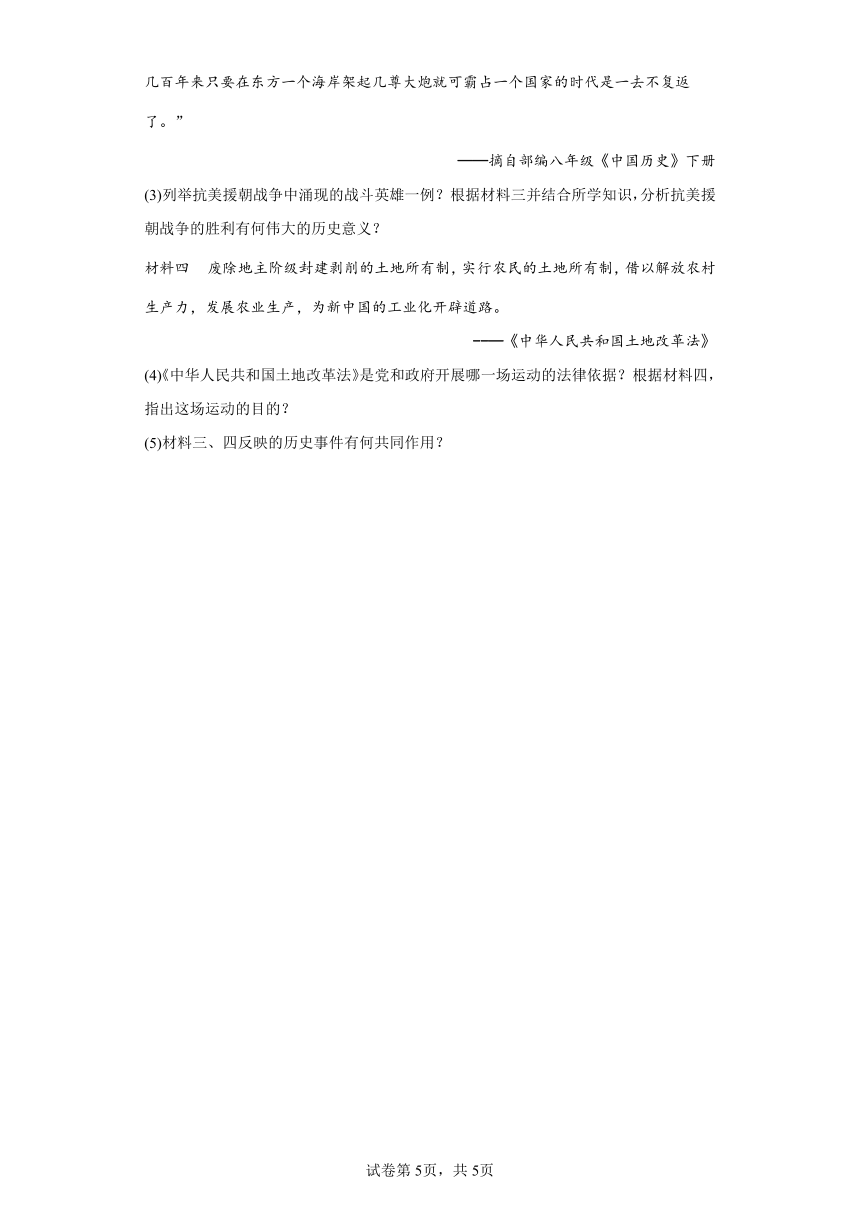 几百年来只要在东方一个海岸架起几尊大炮就可霸占一个国家的时代是一去不复返了。”

——摘自部编八年级《中国历史》下册

(3)列举抗美援朝战争中涌现的战斗英雄一例？根据材料三并结合所学知识，分析抗美援朝战争的胜利有何伟大的历史意义？

材料四　废除地主阶级封建剥削的土地所有制，实行农民的土地所有制，借以解放农村生产力，发展农业生产，为新中国的工业化开辟道路。

——《中华人民共和国土地改革法》

(4)《中华人民共和国土地改革法》是党和政府开展哪一场运动的法律依据？根据材料四，指出这场运动的目的？

(5)材料三、四反映的历史事件有何共同作用？

试卷第5页，共5页